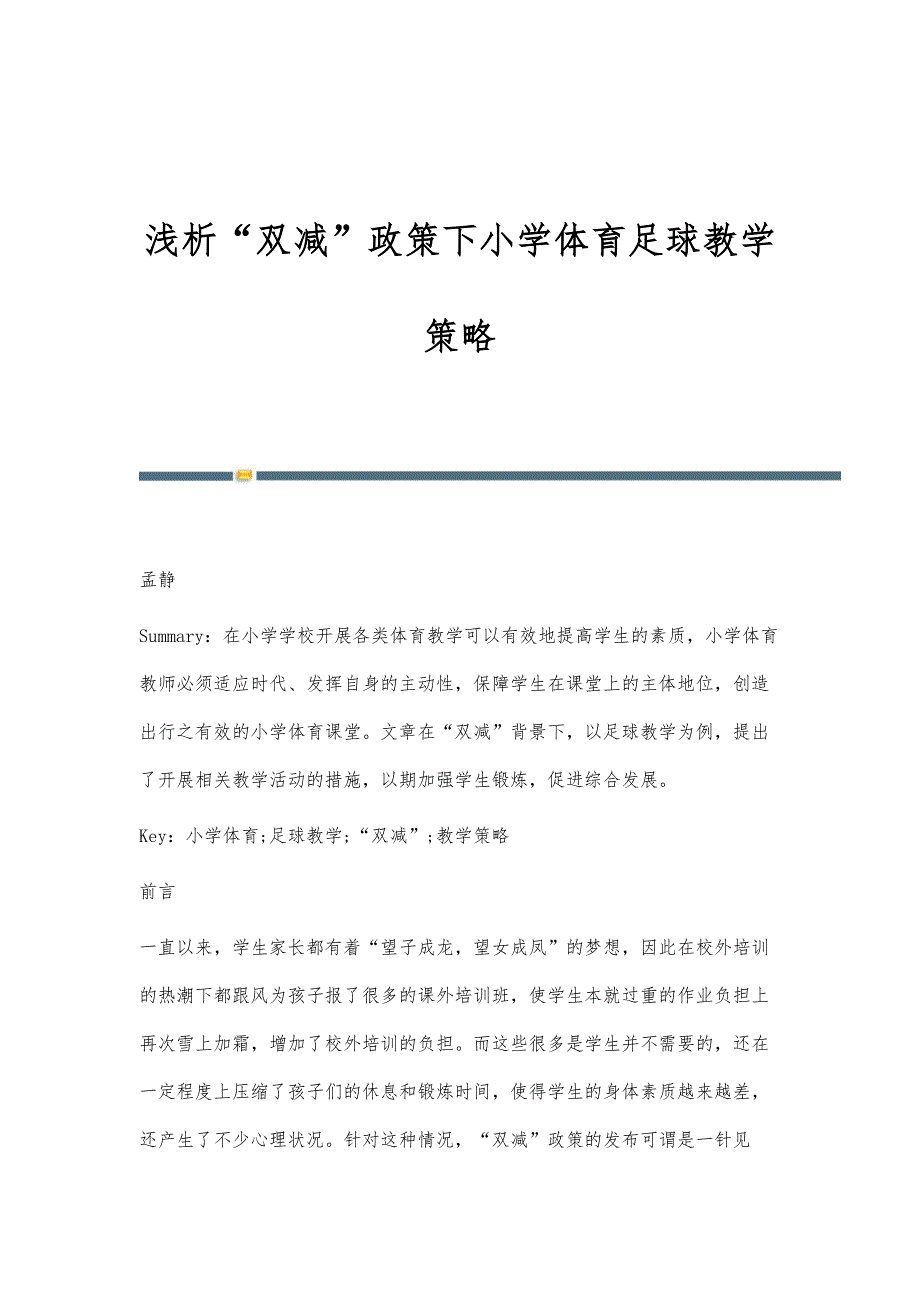 浅析“双减”政策下小学体育足球教学策略

孟静

Summary：在小学学校开展各类体育教学可以有效地提高学生的素质，小学体育教师必须适应时代、发挥自身的主动性，保障学生在课堂上的主体地位，创造出行之有效的小学体育课堂。文章在“双减”背景下，以足球教学为例，提出了开展相关教学活动的措施，以期加强学生锻炼，促进综合发展。

Key：小学体育;足球教学;“双减”;教学策略

前言

一直以来，学生家长都有着“望子成龙，望女成凤”的梦想，因此在校外培训的热潮下都跟风为孩子报了很多的课外培训班，使学生本就过重的作业负担上再次雪上加霜，增加了校外培训的负担。而这些很多是学生并不需要的，还在一定程度上压缩了孩子们的休息和锻炼时间，使得学生的身体素质越来越差，还产生了不少心理状况。针对这种情况，“双减”政策的发布可谓是一针见